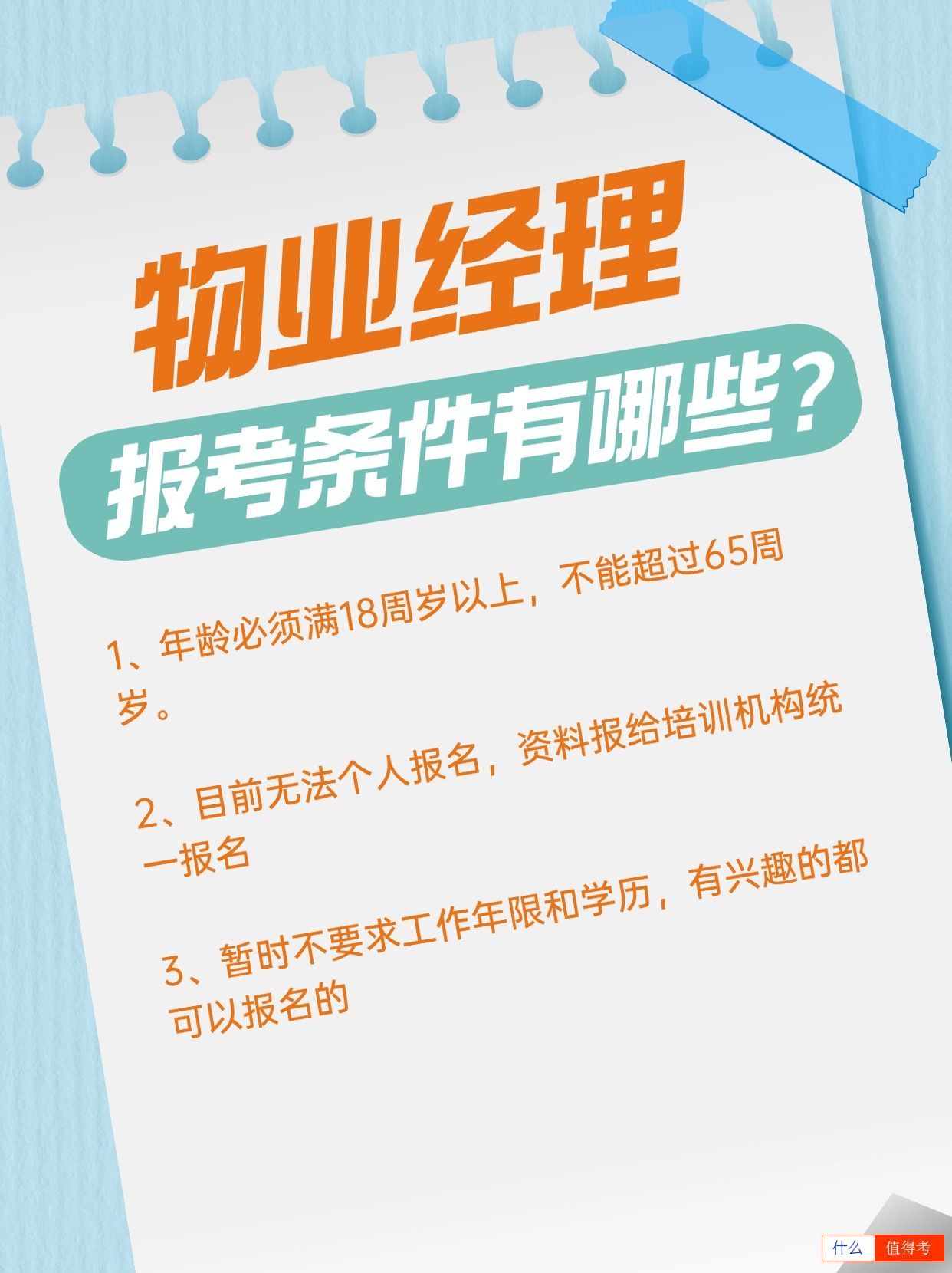 物业经理

报考条件有哪些？

1、年龄必须满18周岁以上，不能超过65周岁。

2、目前无法个人报名，资料报给培训机构统一报名

3、暂时不要求工作年限和学历，有兴趣的都可以报名的

什么 值得考